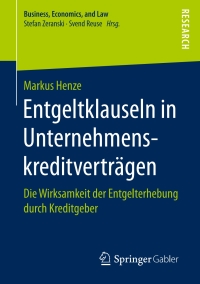 Business, Economics, and Law
Stefan Zeranski · Svend Reuse Hrsg.

RESEARCH

Markus Henze

Entgeltklauseln in Unternehmenskreditverträgen

Die Wirksamkeit der Entgelterhebung durch Kreditgeber

Springer Gabler